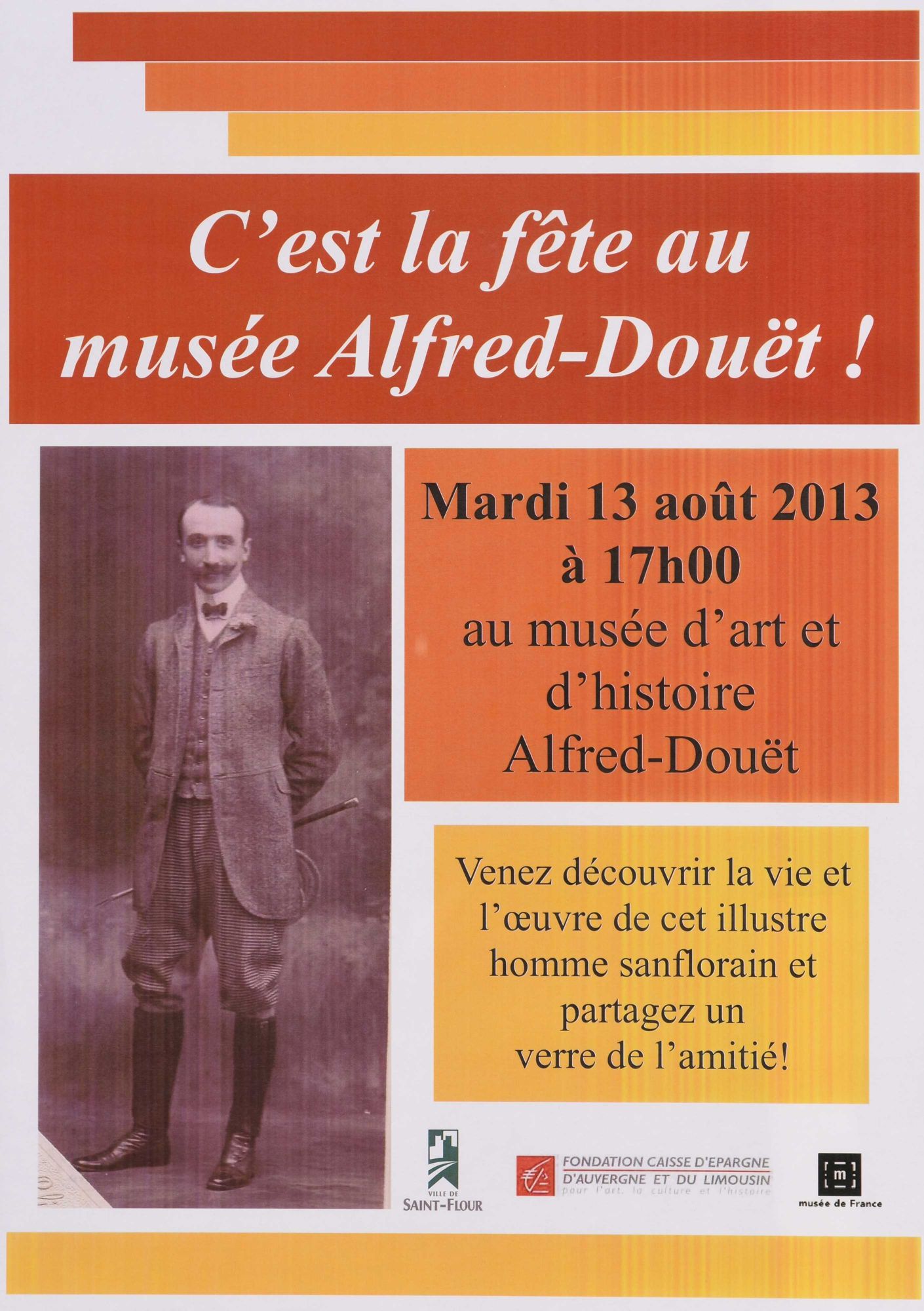 C'est la fête au musée Alfred-Douët !

Mardi 13 août 2013
à 17h00
au musée d'art et d'histoire Alfred-Douët

Venez découvrir la vie et l'œuvre de cet illustre homme sanflorain et partagez un verre de l'amitié!

VILLE DE SAINT-FLOUR

FONDATION CAISSE D'EPARGNE D'AUVERGNE ET DU LIMOUSIN
pour l'art, la culture et l'histoire

m
musée de France